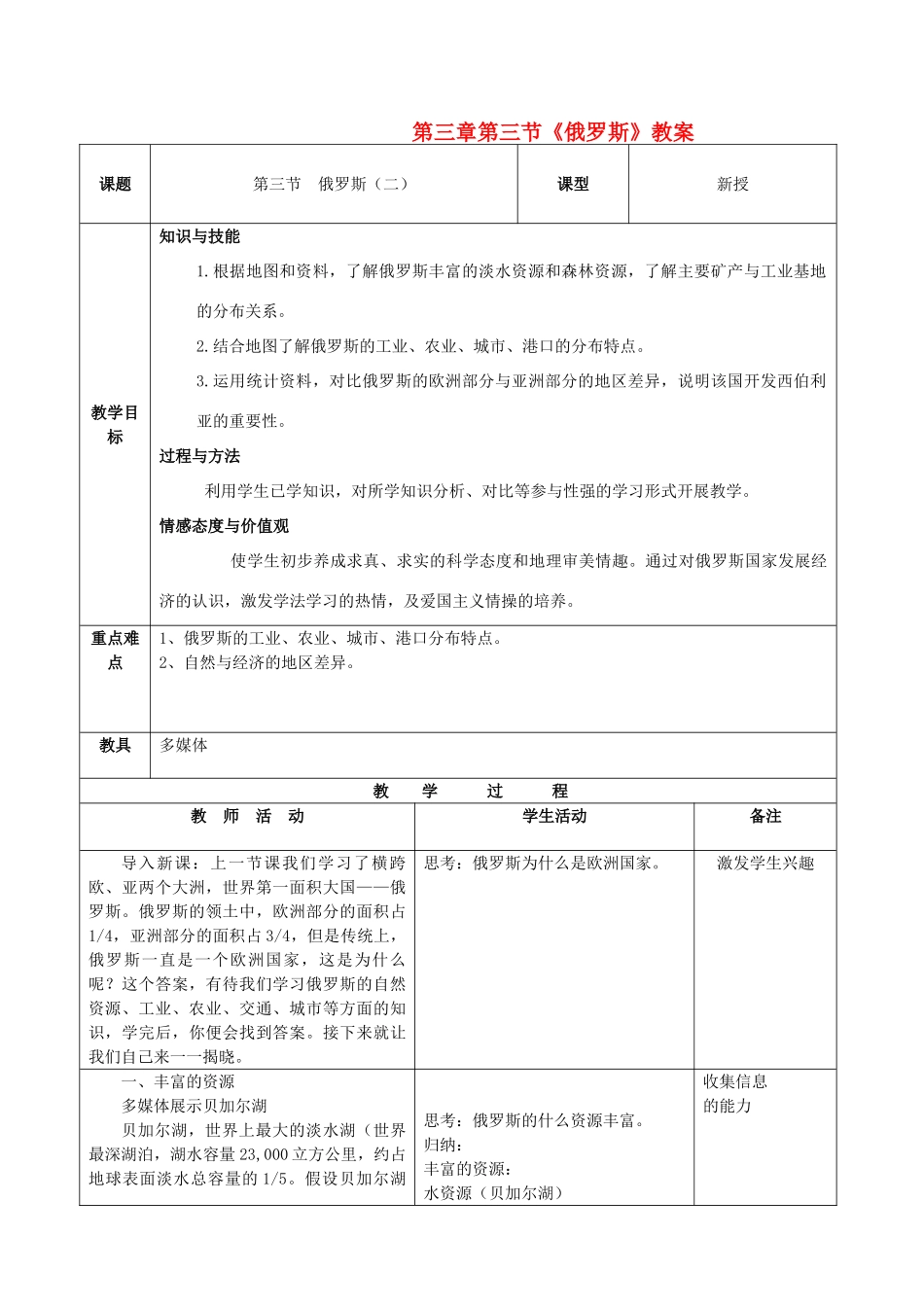 第三章第三节《俄罗斯》教案

| 课题 | 第三节　俄罗斯（二） | 课型 | 新授 |
|---|---|---|---|
| 教学目标 | 知识与技能<br>1.根据地图和资料，了解俄罗斯丰富的淡水资源和森林资源，了解主要矿产与工业基地的分布关系。<br>2.结合地图了解俄罗斯的工业、农业、城市、港口的分布特点。<br>3.运用统计资料，对比俄罗斯的欧洲部分与亚洲部分的地区差异，说明该国开发西伯利亚的重要性。<br>过程与方法<br>利用学生已学知识，对所学知识分析、对比等参与性强的学习形式开展教学。<br>情感态度与价值观<br>使学生初步养成求真、求实的科学态度和地理审美情趣。通过对俄罗斯国家发展经济的认识，激发学法学习的热情，及爱国主义情操的培养。 | | |
| 重点难点 | 1、俄罗斯的工业、农业、城市、港口分布特点。<br>2、自然与经济的地区差异。 | | |
| 教具 | 多媒体 | | |

教　学　过　程

| 教　师　活　动 | 学生活动 | 备注 |
|---|---|---|
| 导入新课：上一节课我们学习了横跨欧、亚两个大洲，世界第一面积大国——俄罗斯。俄罗斯的领土中，欧洲部分的面积占1/4，亚洲部分的面积占3/4，但是传统上，俄罗斯一直是一个欧洲国家，这是为什么呢？这个答案，有待我们学习俄罗斯的自然资源、工业、农业、交通、城市等方面的知识，学完后，你便会找到答案。接下来就让我们自己来一一揭晓。 | 思考：俄罗斯为什么是欧洲国家。 | 激发学生兴趣 |
| 一、丰富的资源<br>多媒体展示贝加尔湖<br>贝加尔湖，世界上最大的淡水湖（世界最深湖泊，湖水容量23,000立方公里，约占地球表面淡水总容量的1/5。假设贝加尔湖 | 思考：俄罗斯的什么资源丰富。<br>归纳：<br>丰富的资源：<br>水资源（贝加尔湖） | 收集信息的能力 |